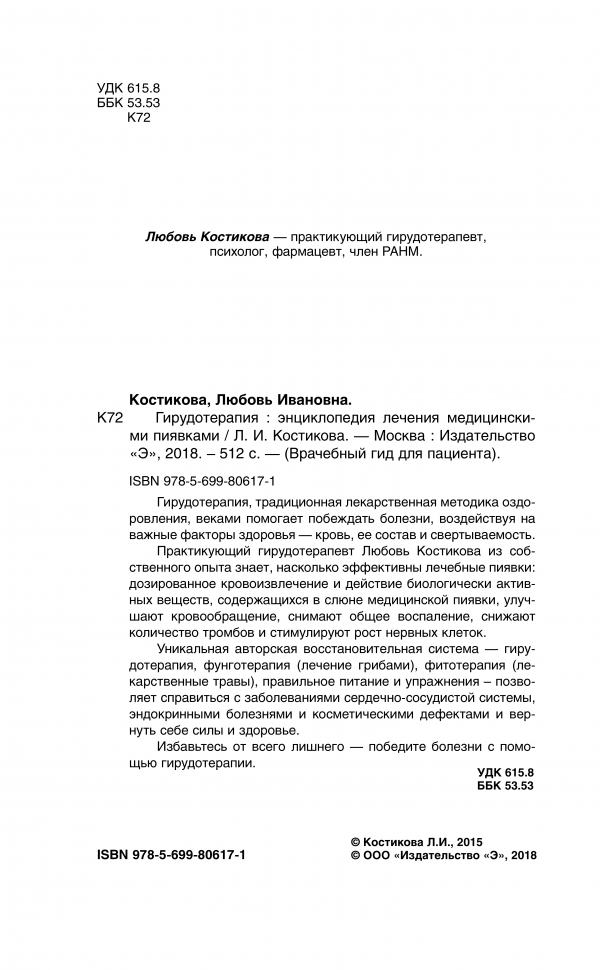 УДК 615.8
ББК 53.53
К72

Любовь Костикова — практикующий гирудотерапевт, психолог, фармацевт, член РАНМ.

Костикова, Любовь Ивановна.

К72 Гирудотерапия : энциклопедия лечения медицинскими пиявками / Л. И. Костикова. — Москва : Издательство «Э», 2018. – 512 с. — (Врачебный гид для пациента).

ISBN 978-5-699-80617-1

Гирудотерапия, традиционная лекарственная методика оздоровления, веками помогает побеждать болезни, воздействуя на важные факторы здоровья — кровь, ее состав и свертываемость.

Практикующий гирудотерапевт Любовь Костикова из собственного опыта знает, насколько эффективны лечебные пиявки: дозированное кровоизвлечение и действие биологически активных веществ, содержащихся в слюне медицинской пиявки, улучшают кровообращение, снимают общее воспаление, снижают количество тромбов и стимулируют рост нервных клеток.

Уникальная авторская восстановительная система — гирудотерапия, фунготерапия (лечение грибами), фитотерапия (лекарственные травы), правильное питание и упражнения – позволяет справиться с заболеваниями сердечно-сосудистой системы, эндокринными болезнями и косметическими дефектами и вернуть себе силы и здоровье.

Избавьтесь от всего лишнего — победите болезни с помощью гирудотерапии.

УДК 615.8
ББК 53.53

ISBN 978-5-699-80617-1

© Костикова Л.И., 2015
© ООО «Издательство «Э», 2018